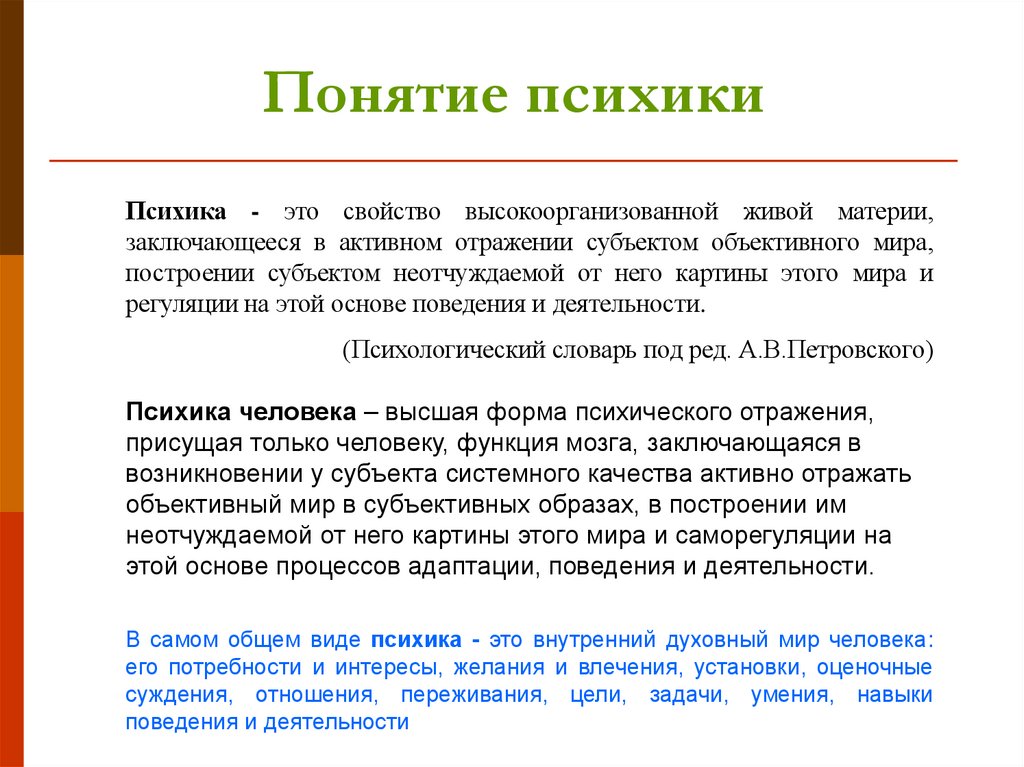 Понятие психики

Психика - это свойство высокоорганизованной живой материи, заключающееся в активном отражении субъектом объективного мира, построении субъектом неотчуждаемой от него картины этого мира и регуляции на этой основе поведения и деятельности.

(Психологический словарь под ред. А.В.Петровского)

Психика человека – высшая форма психического отражения, присущая только человеку, функция мозга, заключающаяся в возникновении у субъекта системного качества активно отражать объективный мир в субъективных образах, в построении им неотчуждаемой от него картины этого мира и саморегуляции на этой основе процессов адаптации, поведения и деятельности.

В самом общем виде психика - это внутренний духовный мир человека: его потребности и интересы, желания и влечения, установки, оценочные суждения, отношения, переживания, цели, задачи, умения, навыки поведения и деятельности